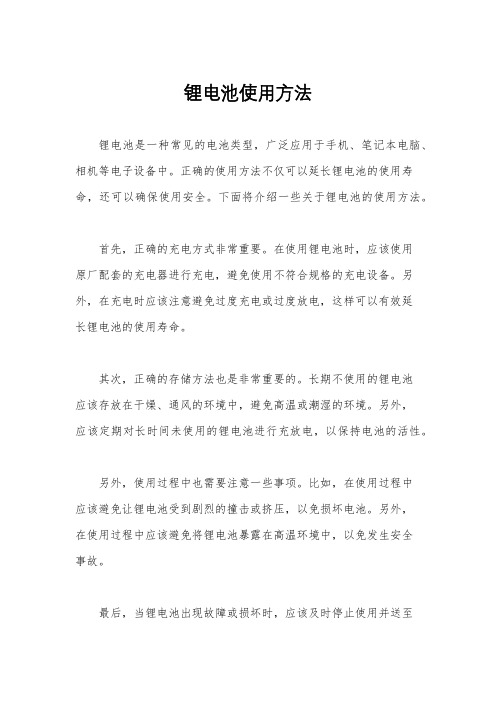 锂电池使用方法

锂电池是一种常见的电池类型，广泛应用于手机、笔记本电脑、相机等电子设备中。正确的使用方法不仅可以延长锂电池的使用寿命，还可以确保使用安全。下面将介绍一些关于锂电池的使用方法。

首先，正确的充电方式非常重要。在使用锂电池时，应该使用原厂配套的充电器进行充电，避免使用不符合规格的充电设备。另外，在充电时应该注意避免过度充电或过度放电，这样可以有效延长锂电池的使用寿命。

其次，正确的存储方法也是非常重要的。长期不使用的锂电池应该存放在干燥、通风的环境中，避免高温或潮湿的环境。另外，应该定期对长时间未使用的锂电池进行充放电，以保持电池的活性。

另外，使用过程中也需要注意一些事项。比如，在使用过程中应该避免让锂电池受到剧烈的撞击或挤压，以免损坏电池。另外，在使用过程中应该避免将锂电池暴露在高温环境中，以免发生安全事故。

最后，当锂电池出现故障或损坏时，应该及时停止使用并送至